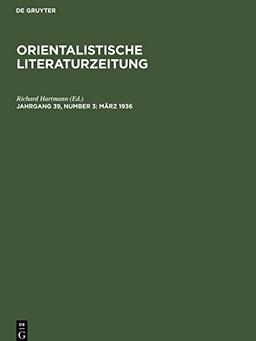 DE GRUYTER

ORIENTALISTISCHE LITERATURZEITUNG

Richard Hartmann (Ed.)
JAHRGANG 39, NUMBER 3: MÄRZ 1936

DE
G